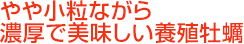 やや小粒ながら
濃厚で美味しい養殖牡蠣